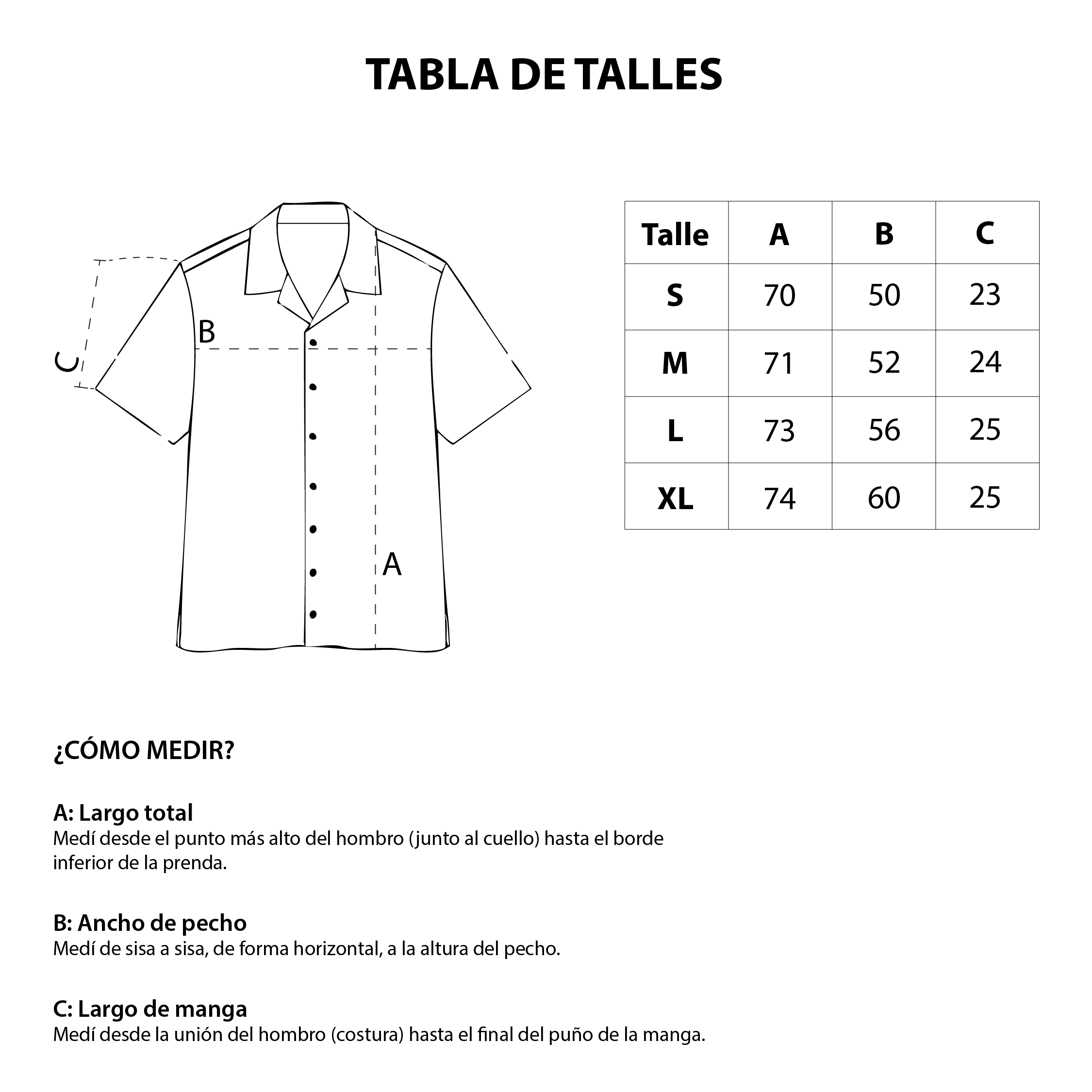 TABLA DE TALLES

C

B

A

| Talle | A | B | C |
|---|---|---|---|
| S | 70 | 50 | 23 |
| M | 71 | 52 | 24 |
| L | 73 | 56 | 25 |
| XL | 74 | 60 | 25 |

¿CÓMO MEDIR?

A: Largo total
Medí desde el punto más alto del hombro (junto al cuello) hasta el borde inferior de la prenda.

B: Ancho de pecho
Medí de sisa a sisa, de forma horizontal, a la altura del pecho.

C: Largo de manga
Medí desde la unión del hombro (costura) hasta el final del puño de la manga.